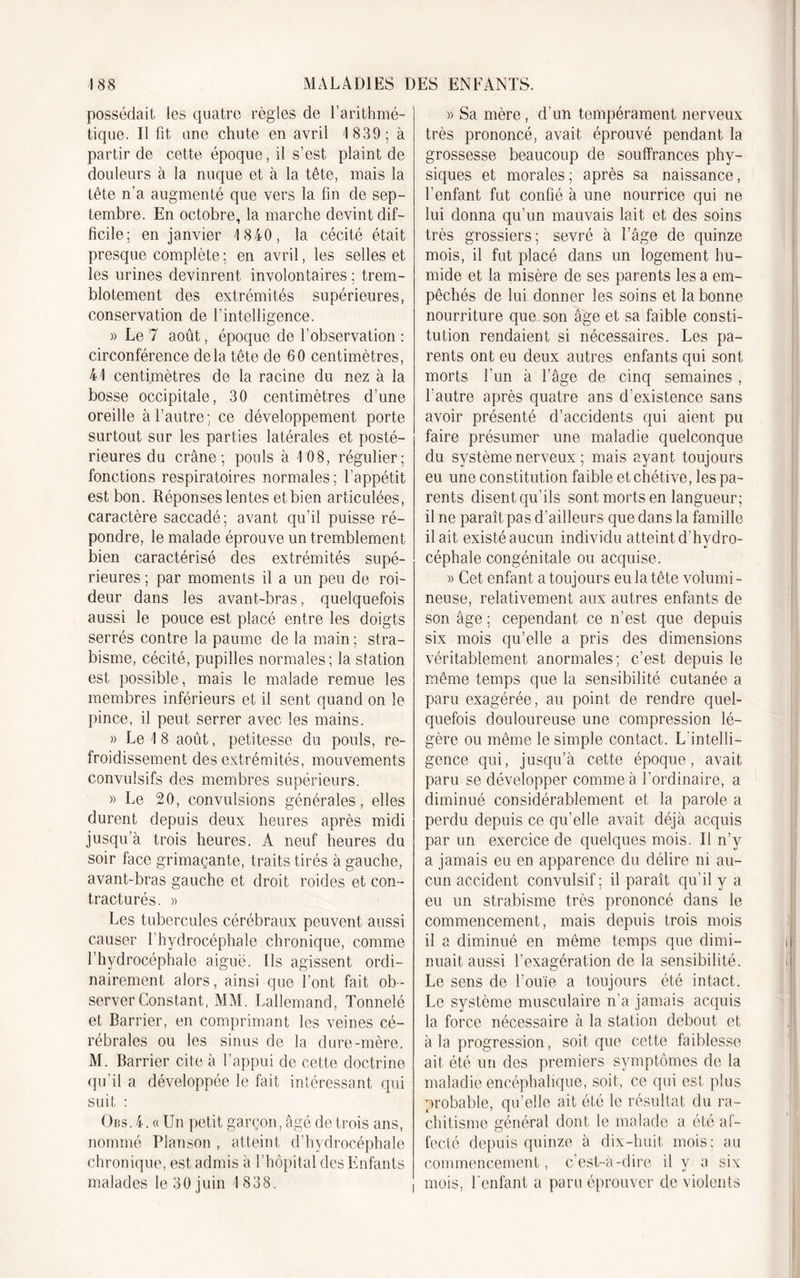 188 MALADIES DES ENFANTS.

possédait les quatre règles de l'arithmétique. Il fit une chute en avril 1839 ; à partir de cette époque, il s'est plaint de douleurs à la nuque et à la tête, mais la tête n'a augmenté que vers la fin de septembre. En octobre, la marche devint difficile ; en janvier 1840, la cécité était presque complète ; en avril, les selles et les urines devinrent involontaires ; tremblotement des extrémités supérieures, conservation de l'intelligence.

» Le 7 août, époque de l'observation : circonférence de la tête de 60 centimètres, 41 centimètres de la racine du nez à la bosse occipitale, 30 centimètres d'une oreille à l'autre ; ce développement porte surtout sur les parties latérales et postérieures du crâne ; pouls à 108, régulier ; fonctions respiratoires normales ; l'appétit est bon. Réponses lentes et bien articulées, caractère saccadé ; avant qu'il puisse répondre, le malade éprouve un tremblement bien caractérisé des extrémités supérieures ; par moments il a un peu de roideur dans les avant-bras, quelquefois aussi le pouce est placé entre les doigts serrés contre la paume de la main ; strabisme, cécité, pupilles normales ; la station est possible, mais le malade remue les membres inférieurs et il sent quand on le pince, il peut serrer avec les mains.

» Le 18 août, petitesse du pouls, refroidissement des extrémités, mouvements convulsifs des membres supérieurs.

» Le 20, convulsions générales, elles durent depuis deux heures après midi jusqu'à trois heures. A neuf heures du soir face grimaçante, traits tirés à gauche, avant-bras gauche et droit roides et contracturés. »

Les tubercules cérébraux peuvent aussi causer l'hydrocéphale chronique, comme l'hydrocéphale aiguë. Ils agissent ordinairement alors, ainsi que l'ont fait observer Constant, MM. Lallemand, Tonnelé et Barrier, en comprimant les veines cérébrales ou les sinus de la dure-mère. M. Barrier cite à l'appui de cette doctrine qu'il a développée le fait intéressant qui suit :

Obs. 4. « Un petit garçon, âgé de trois ans, nommé Planson, atteint d'hydrocéphale chronique, est admis à l'hôpital des Enfants malades le 30 juin 1838.

» Sa mère, d'un tempérament nerveux très prononcé, avait éprouvé pendant la grossesse beaucoup de souffrances physiques et morales ; après sa naissance, l'enfant fut confié à une nourrice qui ne lui donna qu'un mauvais lait et des soins très grossiers ; sevré à l'âge de quinze mois, il fut placé dans un logement humide et la misère de ses parents les a empêchés de lui donner les soins et la bonne nourriture que son âge et sa faible constitution rendaient si nécessaires. Les parents ont eu deux autres enfants qui sont morts l'un à l'âge de cinq semaines, l'autre après quatre ans d'existence sans avoir présenté d'accidents qui aient pu faire présumer une maladie quelconque du système nerveux ; mais ayant toujours eu une constitution faible et chétive, les parents disent qu'ils sont morts en langueur ; il ne paraît pas d'ailleurs que dans la famille il ait existé aucun individu atteint d'hydrocéphale congénitale ou acquise.

» Cet enfant a toujours eu la tête volumineuse, relativement aux autres enfants de son âge ; cependant ce n'est que depuis six mois qu'elle a pris des dimensions véritablement anormales ; c'est depuis le même temps que la sensibilité cutanée a paru exagérée, au point de rendre quelquefois douloureuse une compression légère ou même le simple contact. L'intelligence qui, jusqu'à cette époque, avait paru se développer comme à l'ordinaire, a diminué considérablement et la parole a perdu depuis ce qu'elle avait déjà acquis par un exercice de quelques mois. Il n'y a jamais eu en apparence du délire ni aucun accident convulsif ; il paraît qu'il y a eu un strabisme très prononcé dans le commencement, mais depuis trois mois il a diminué en même temps que diminuait aussi l'exagération de la sensibilité. Le sens de l'ouïe a toujours été intact. Le système musculaire n'a jamais acquis la force nécessaire à la station debout et à la progression, soit que cette faiblesse ait été un des premiers symptômes de la maladie encéphalique, soit, ce qui est plus probable, qu'elle ait été le résultat du rachitisme général dont le malade a été affecté depuis quinze à dix-huit mois ; au commencement, c'est-à-dire il y a six mois, l'enfant a paru éprouver de violents